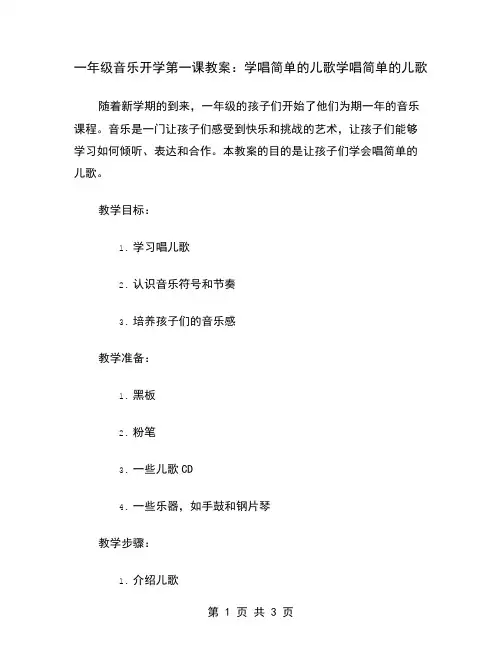 一年级音乐开学第一课教案：学唱简单的儿歌学唱简单的儿歌

随着新学期的到来，一年级的孩子们开始了他们为期一年的音乐课程。音乐是一门让孩子们感受到快乐和挑战的艺术，让孩子们能够学习如何倾听、表达和合作。本教案的目的是让孩子们学会唱简单的儿歌。

教学目标：

1. 学习唱儿歌

2. 认识音乐符号和节奏

3. 培养孩子们的音乐感

教学准备：

1. 黑板

2. 粉笔

3. 一些儿歌 CD

4. 一些乐器，如手鼓和钢片琴

教学步骤：

1. 介绍儿歌

第 1 页 共 3 页